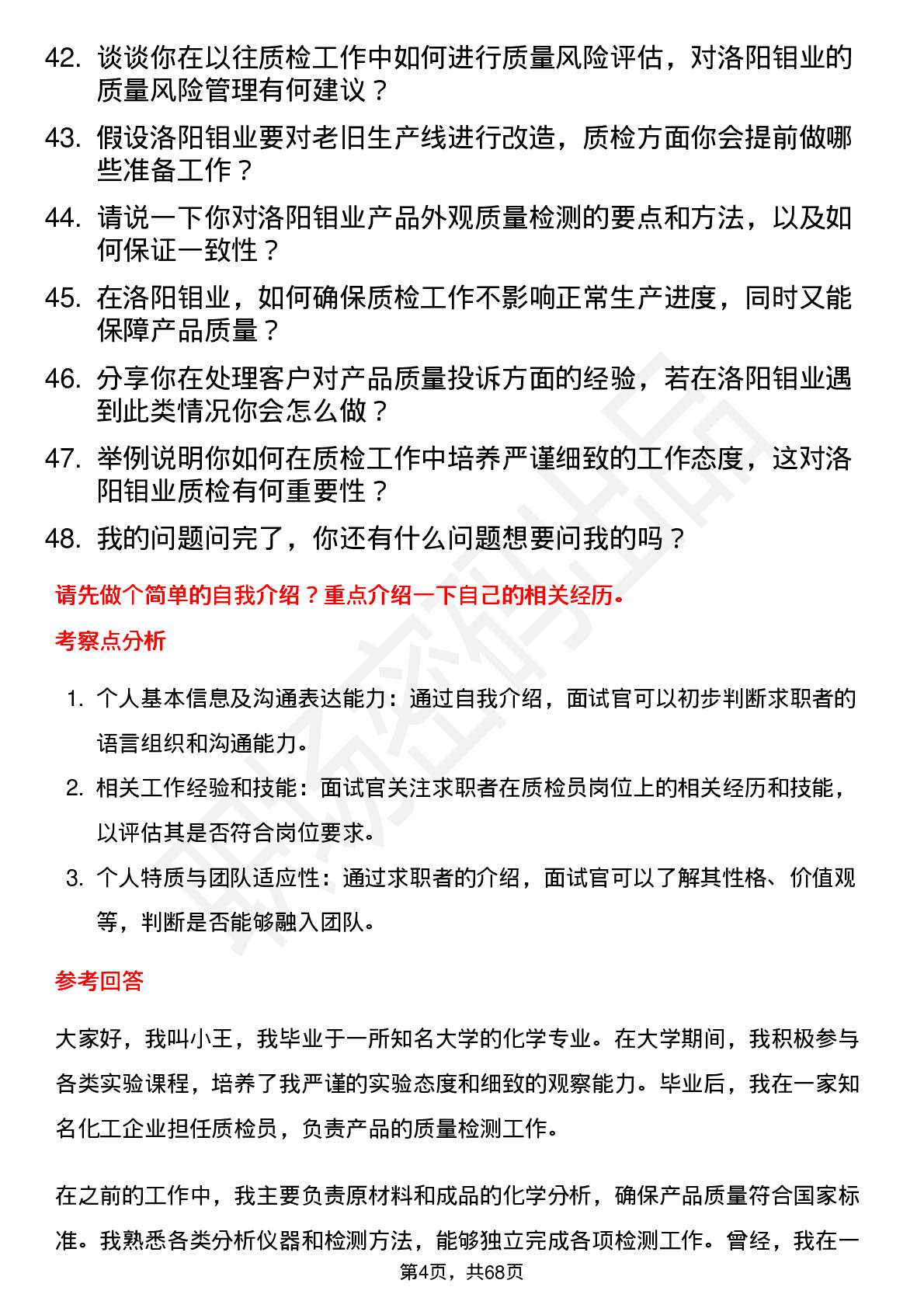 42. 谈谈你在以往质检工作中如何进行质量风险评估，对洛阳钼业的质量风险管理有何建议？

43. 假设洛阳钼业要对老旧生产线进行改造，质检方面你会提前做哪些准备工作？

44. 请说一下你对洛阳钼业产品外观质量检测的要点和方法，以及如何保证一致性？

45. 在洛阳钼业，如何确保质检工作不影响正常生产进度，同时又能保障产品质量？

46. 分享你在处理客户对产品质量投诉方面的经验，若在洛阳钼业遇到此类情况你会怎么做？

47. 举例说明你如何在质检工作中培养严谨细致的工作态度，这对洛阳钼业质检有何重要性？

48. 我的问题问完了，你还有什么问题想要问我的吗？

请先做个简单的自我介绍？重点介绍一下自己的相关经历。

考察点分析

1. 个人基本信息及沟通表达能力：通过自我介绍，面试官可以初步判断求职者的语言组织和沟通能力。

2. 相关工作经验和技能：面试官关注求职者在质检员岗位上的相关经历和技能，以评估其是否符合岗位要求。

3. 个人特质与团队适应性：通过求职者的介绍，面试官可以了解其性格、价值观等，判断是否能够融入团队。

参考回答

大家好，我叫小王，我毕业于一所知名大学的化学专业。在大学期间，我积极参与各类实验课程，培养了我严谨的实验态度和细致的观察能力。毕业后，我在一家知名化工企业担任质检员，负责产品的质量检测工作。

在之前的工作中，我主要负责原材料和成品的化学分析，确保产品质量符合国家标准。我熟悉各类分析仪器和检测方法，能够独立完成各项检测工作。曾经，我在一

第4页，共68页